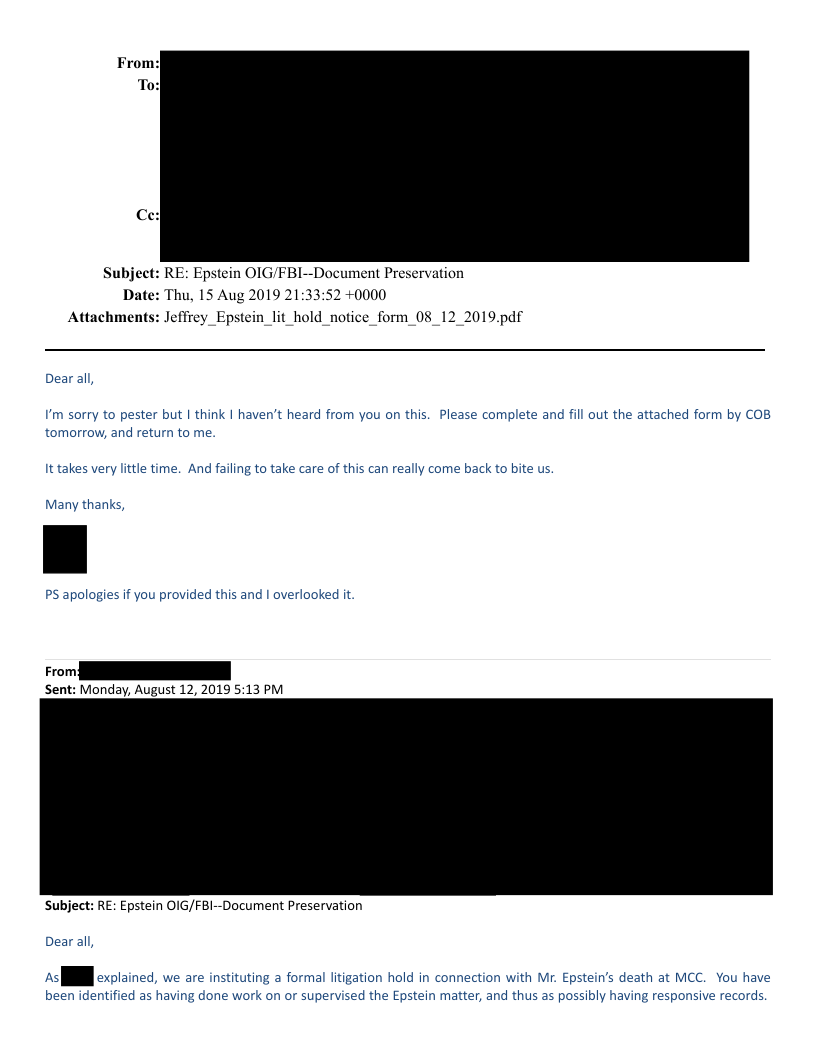 From:
To:

Cc:

Subject: RE: Epstein OIG/FBI--Document Preservation
Date: Thu, 15 Aug 2019 21:33:52 +0000
Attachments: Jeffrey_Epstein_lit_hold_notice_form_08_12_2019.pdf

Dear all,

I'm sorry to pester but I think I haven't heard from you on this. Please complete and fill out the attached form by COB tomorrow, and return to me.

It takes very little time. And failing to take care of this can really come back to bite us.

Many thanks,

PS apologies if you provided this and I overlooked it.

From:
Sent: Monday, August 12, 2019 5:13 PM

Subject: RE: Epstein OIG/FBI--Document Preservation

Dear all,

As explained, we are instituting a formal litigation hold in connection with Mr. Epstein's death at MCC. You have been identified as having done work on or supervised the Epstein matter, and thus as possibly having responsive records.